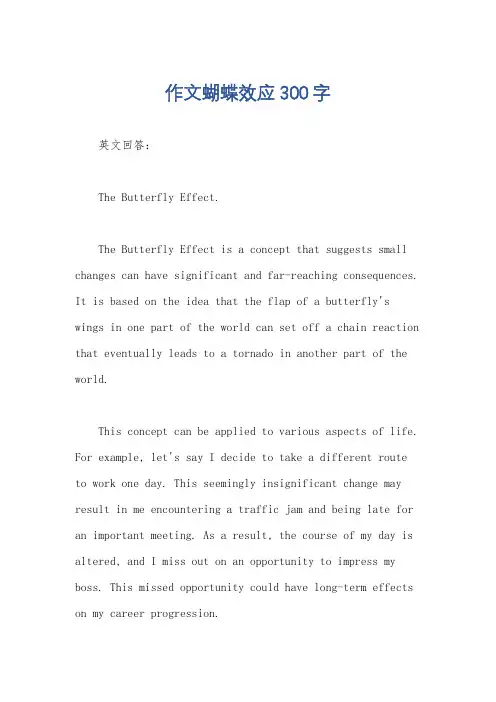 作文蝴蝶效应300字

英文回答：

The Butterfly Effect.

The Butterfly Effect is a concept that suggests small changes can have significant and far-reaching consequences. It is based on the idea that the flap of a butterfly's wings in one part of the world can set off a chain reaction that eventually leads to a tornado in another part of the world.

This concept can be applied to various aspects of life. For example, let's say I decide to take a different route to work one day. This seemingly insignificant change may result in me encountering a traffic jam and being late for an important meeting. As a result, the course of my day is altered, and I miss out on an opportunity to impress my boss. This missed opportunity could have long-term effects on my career progression.